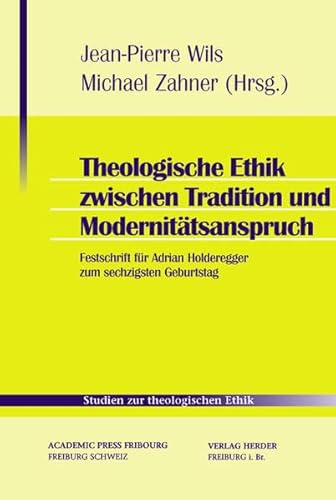 Jean-Pierre Wils
Michael Zahner (Hrsg.)

Theologische Ethik zwischen Tradition und Modernitätsanspruch

Festschrift für Adrian Holderegger zum sechzigsten Geburtstag

Studien zur theologischen Ethik

ACADEMIC PRESS FRIBOURG
FREIBURG SCHWEIZ

VERLAG HERDER
FREIBURG i. Br.